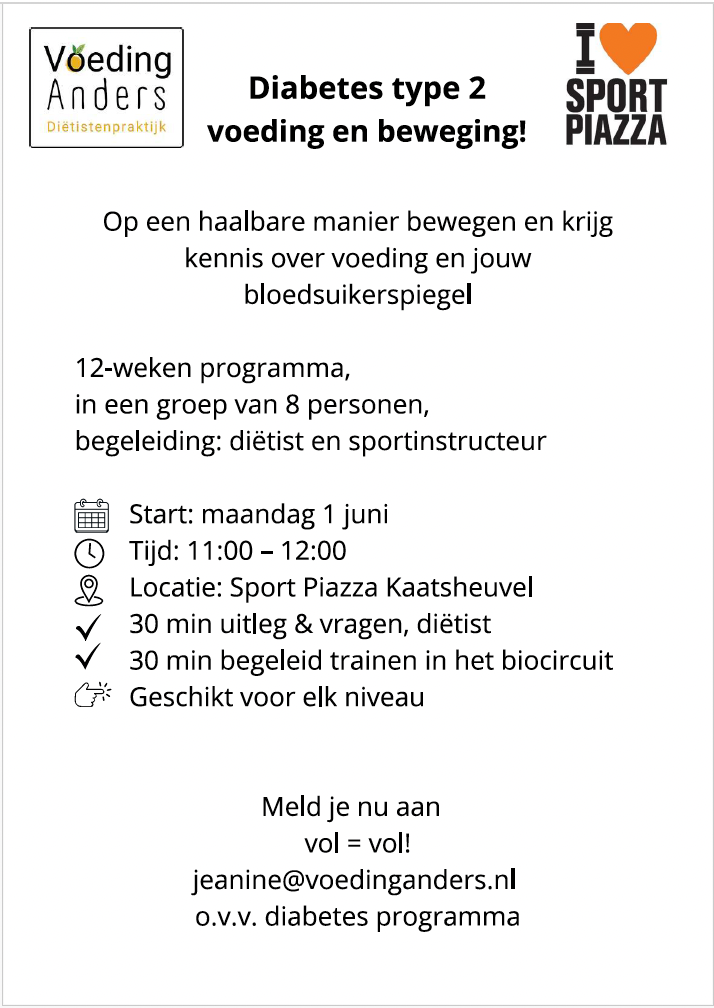 Voeding
Anders
Diëtistenpraktijk

Diabetes type 2
voeding en beweging!

I
SPORT
PIAZZA

Op een haalbare manier bewegen en krijg kennis over voeding en jouw bloedsuikerspiegel

12-weken programma,
in een groep van 8 personen,
begeleiding: diëtist en sportinstructeur

Start: maandag 1 juni
Tijd: 11:00 – 12:00
Locatie: Sport Piazza Kaatsheuvel
✓ 30 min uitleg & vragen, diëtist
✓ 30 min begeleid trainen in het biocircuit
Geschikt voor elk niveau

Meld je nu aan
vol = vol!
jeanine@voedinganders.nl
o.v.v. diabetes programma